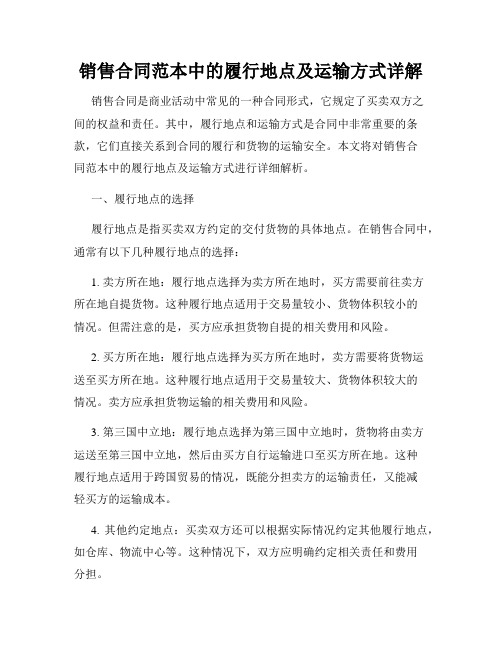 销售合同范本中的履行地点及运输方式详解

销售合同是商业活动中常见的一种合同形式，它规定了买卖双方之间的权益和责任。其中，履行地点和运输方式是合同中非常重要的条款，它们直接关系到合同的履行和货物的运输安全。本文将对销售合同范本中的履行地点及运输方式进行详细解析。

一、履行地点的选择

履行地点是指买卖双方约定的交付货物的具体地点。在销售合同中，通常有以下几种履行地点的选择：

1. 卖方所在地：履行地点选择为卖方所在地时，买方需要前往卖方所在地自提货物。这种履行地点适用于交易量较小、货物体积较小的情况。但需注意的是，买方应承担货物自提的相关费用和风险。

2. 买方所在地：履行地点选择为买方所在地时，卖方需要将货物运送至买方所在地。这种履行地点适用于交易量较大、货物体积较大的情况。卖方应承担货物运输的相关费用和风险。

3. 第三国中立地：履行地点选择为第三国中立地时，货物将由卖方运送至第三国中立地，然后由买方自行运输进口至买方所在地。这种履行地点适用于跨国贸易的情况，既能分担卖方的运输责任，又能减轻买方的运输成本。

4. 其他约定地点：买卖双方还可以根据实际情况约定其他履行地点，如仓库、物流中心等。这种情况下，双方应明确约定相关责任和费用分担。